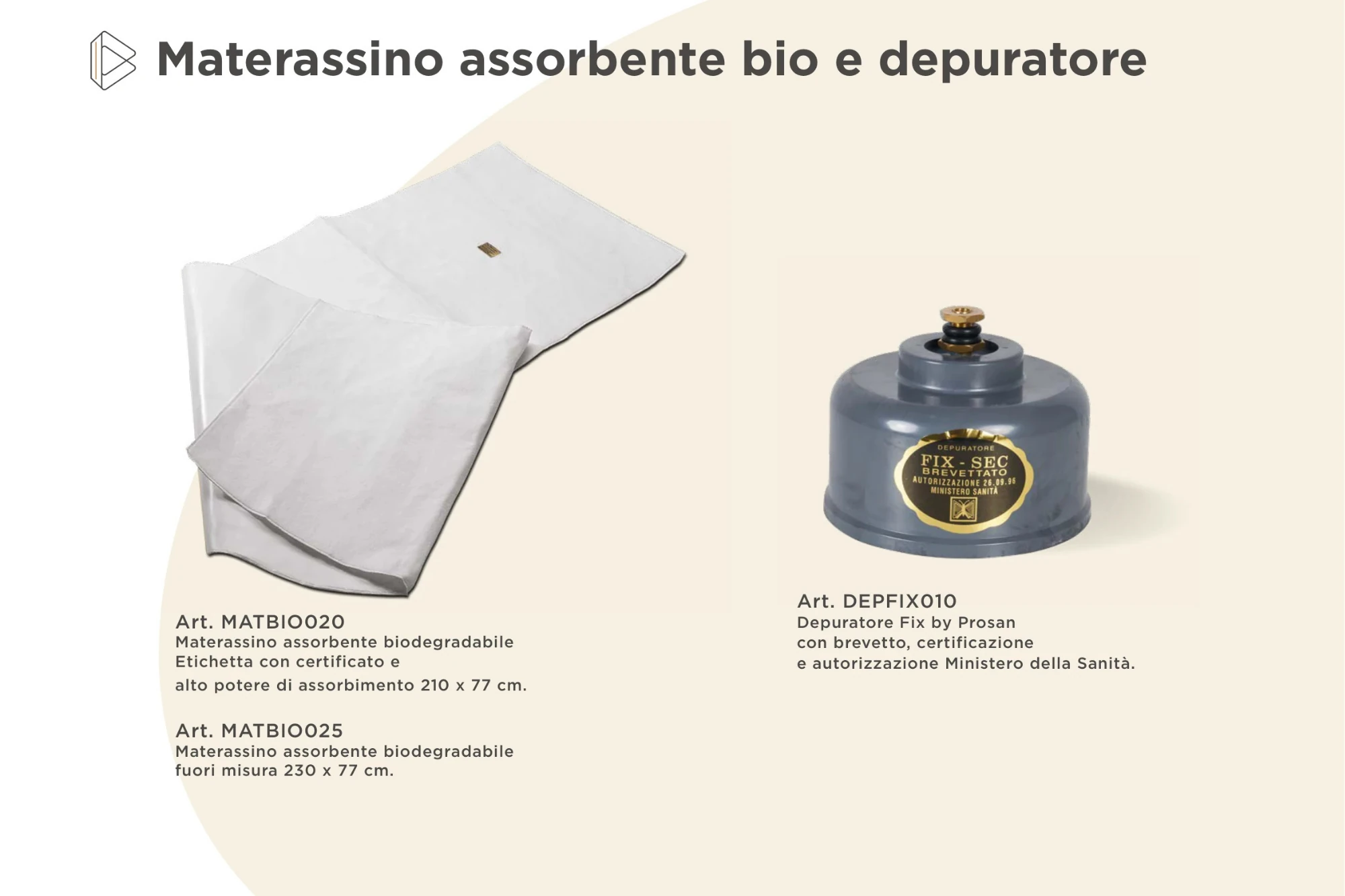 Materassino assorbente bio e depuratore

DEPURATORE
FIX - SEC
BREVETTATO
AUTORIZZAZIONE 26.09.96
MINISTERO SANITÀ

Art. MATBIO020
Materassino assorbente biodegradabile
Etichetta con certificato e
alto potere di assorbimento 210 x 77 cm.

Art. MATBIO025
Materassino assorbente biodegradabile
fuori misura 230 x 77 cm.

Art. DEPFIX010
Depuratore Fix by Prosan
con brevetto, certificazione
e autorizzazione Ministero della Sanità.